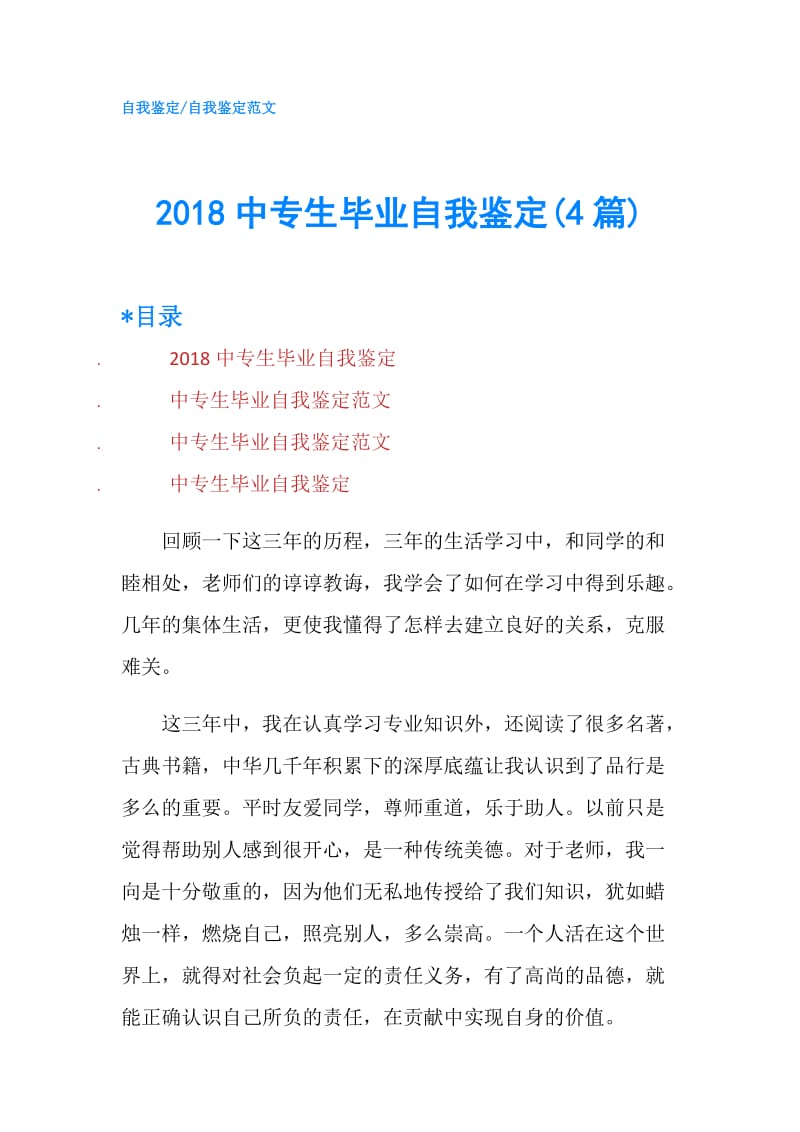 自我鉴定/自我鉴定范文

2018 中专生毕业自我鉴定(4 篇)

*目录

. 2018 中专生毕业自我鉴定
. 中专生毕业自我鉴定范文
. 中专生毕业自我鉴定范文
. 中专生毕业自我鉴定

回顾一下这三年的历程，三年的生活学习中，和同学的和睦相处，老师们的谆谆教诲，我学会了如何在学习中得到乐趣。几年的集体生活，更使我懂得了怎样去建立良好的关系，克服难关。

这三年中，我在认真学习专业知识外，还阅读了很多名著，古典书籍，中华几千年积累下的深厚底蕴让我认识到了品行是多么的重要。平时友爱同学，尊师重道，乐于助人。以前只是觉得帮助别人感到很开心，是一种传统美德。对于老师，我一向是十分敬重的，因为他们无私地传授给了我们知识，犹如蜡烛一样，燃烧自己，照亮别人，多么崇高。一个人活在这个世界上，就得对社会负起一定的责任义务，有了高尚的品德，就能正确认识自己所负的责任，在贡献中实现自身的价值。